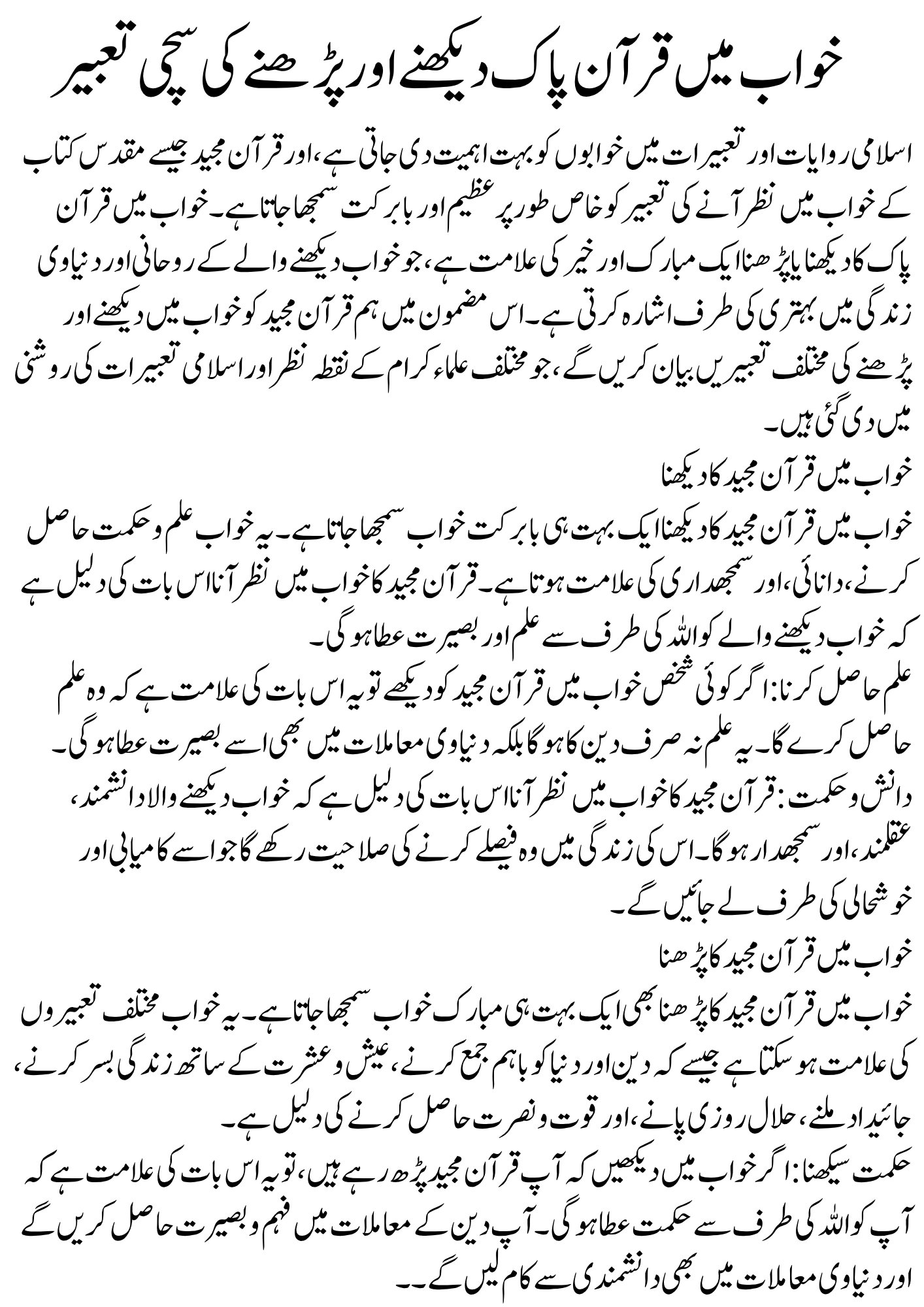 خواب میں قرآن پاک دیکھنے اور پڑھنے کی سچی تعبیر

اسلامی روایات اور تعبیرات میں خوابوں کو بہت اہمیت دی جاتی ہے، اور قرآن مجید جیسے مقدس کتاب کے خواب میں نظر آنے کی تعبیر کو خاص طور پر عظیم اور بابرکت سمجھا جاتا ہے۔ خواب میں قرآن پاک کا دیکھنا یا پڑھنا ایک مبارک اور خیر کی علامت ہے، جو خواب دیکھنے والے کے روحانی اور دنیاوی زندگی میں بہتری کی طرف اشارہ کرتی ہے۔ اس مضمون میں ہم قرآن مجید کو خواب میں دیکھنے اور پڑھنے کی مختلف تعبیریں بیان کریں گے، جو مختلف علماء کرام کے نقطہ نظر اور اسلامی تعبیرات کی روشنی میں دی گئی ہیں۔

خواب میں قرآن مجید کا دیکھنا

خواب میں قرآن مجید کا دیکھنا ایک بہت ہی بابرکت خواب سمجھا جاتا ہے۔ یہ خواب علم و حکمت حاصل کرنے، دانائی، اور سمجھداری کی علامت ہوتا ہے۔ قرآن مجید کا خواب میں نظر آنا اس بات کی دلیل ہے کہ خواب دیکھنے والے کو اللہ کی طرف سے علم اور بصیرت عطا ہوگی۔

علم حاصل کرنا: اگر کوئی شخص خواب میں قرآن مجید کو دیکھے تو یہ اس بات کی علامت ہے کہ وہ علم حاصل کرے گا۔ یہ علم نہ صرف دین کا ہوگا بلکہ دنیاوی معاملات میں بھی اسے بصیرت عطا ہوگی۔

دانش و حکمت: قرآن مجید کا خواب میں نظر آنا اس بات کی دلیل ہے کہ خواب دیکھنے والا دانشمند، عقلمند، اور سمجھدار ہوگا۔ اس کی زندگی میں وہ فیصلے کرنے کی صلاحیت رکھے گا جو اسے کامیابی اور خوشحالی کی طرف لے جائیں گے۔

خواب میں قرآن مجید کا پڑھنا

خواب میں قرآن مجید کا پڑھنا بھی ایک بہت ہی مبارک خواب سمجھا جاتا ہے۔ یہ خواب مختلف تعبیروں کی علامت ہو سکتا ہے جیسے کہ دین اور دنیا کو باہم جمع کرنے، عیش و عشرت کے ساتھ زندگی بسر کرنے، جائیداد ملنے، حلال روزی پانے، اور قوت و نصرت حاصل کرنے کی دلیل ہے۔

حکمت سیکھنا: اگر خواب میں دیکھیں کہ آپ قرآن مجید پڑھ رہے ہیں، تو یہ اس بات کی علامت ہے کہ آپ کو اللہ کی طرف سے حکمت عطا ہوگی۔ آپ دین کے معاملات میں فہم و بصیرت حاصل کریں گے اور دنیاوی معاملات میں بھی دانشمندی سے کام لیں گے۔۔